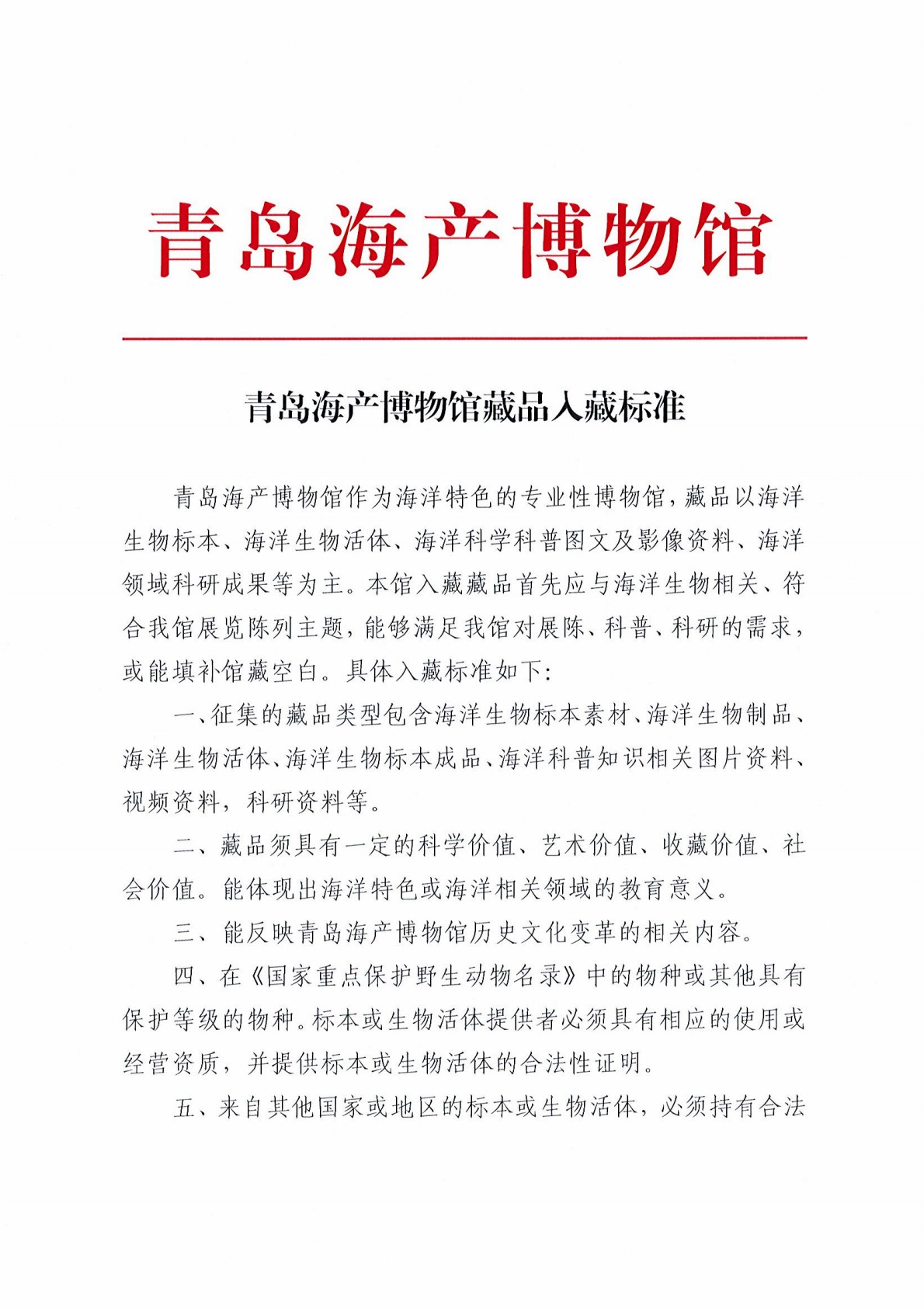 青岛海产博物馆

青岛海产博物馆藏品入藏标准

青岛海产博物馆作为海洋特色的专业性博物馆，藏品以海洋生物标本、海洋生物活体、海洋科学科普图文及影像资料、海洋领域科研成果等为主。本馆入藏藏品首先应与海洋生物相关、符合我馆展览陈列主题，能够满足我馆对展陈、科普、科研的需求，或能填补馆藏空白。具体入藏标准如下：

一、征集的藏品类型包含海洋生物标本素材、海洋生物制品、海洋生物活体、海洋生物标本成品、海洋科普知识相关图片资料、视频资料，科研资料等。

二、藏品须具有一定的科学价值、艺术价值、收藏价值、社会价值。能体现出海洋特色或海洋相关领域的教育意义。

三、能反映青岛海产博物馆历史文化变革的相关内容。

四、在《国家重点保护野生动物名录》中的物种或其他具有保护等级的物种。标本或生物活体提供者必须具有相应的使用或经营资质，并提供标本或生物活体的合法性证明。

五、来自其他国家或地区的标本或生物活体，必须持有合法